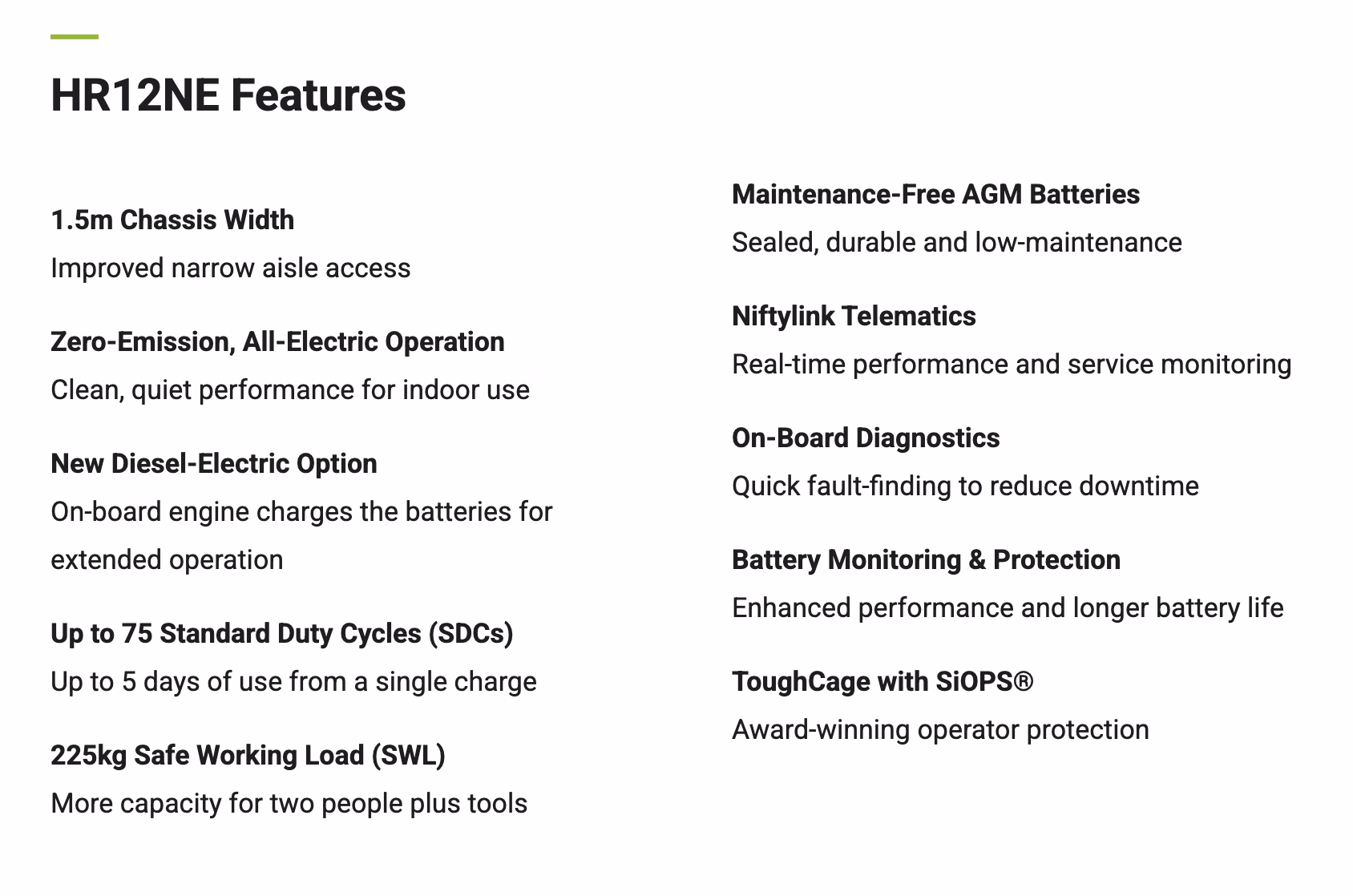 HR12NE Features

1.5m Chassis Width
Improved narrow aisle access

Zero-Emission, All-Electric Operation
Clean, quiet performance for indoor use

New Diesel-Electric Option
On-board engine charges the batteries for extended operation

Up to 75 Standard Duty Cycles (SDCs)
Up to 5 days of use from a single charge

225kg Safe Working Load (SWL)
More capacity for two people plus tools

Maintenance-Free AGM Batteries
Sealed, durable and low-maintenance

Niftylink Telematics
Real-time performance and service monitoring

On-Board Diagnostics
Quick fault-finding to reduce downtime

Battery Monitoring & Protection
Enhanced performance and longer battery life

ToughCage with SiOPS®
Award-winning operator protection